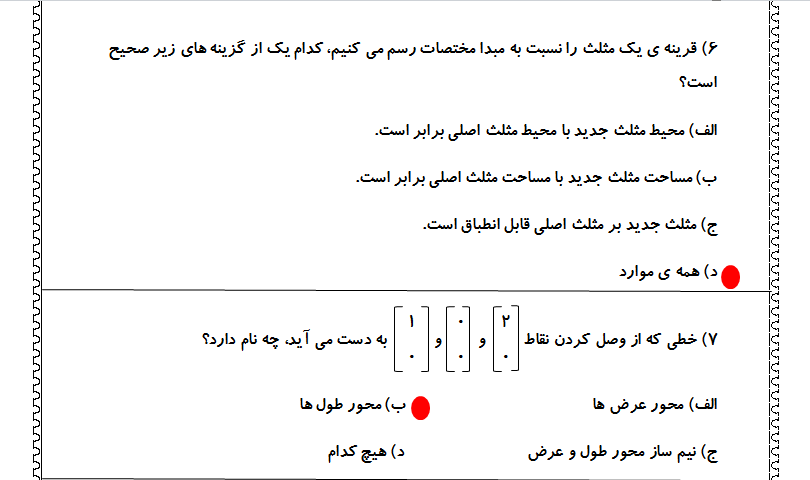 ۶) قرینه ی یک مثلث را نسبت به مبدا مختصات رسم می کنیم، کدام یک از گزینه های زیر صحیح است؟

الف) محیط مثلث جدید با محیط مثلث اصلی برابر است.

ب) مساحت مثلث جدید با مساحت مثلث اصلی برابر است.

ج) مثلث جدید بر مثلث اصلی قابل انطباق است.

د) همه ی موارد

۷) خطی که از وصل کردن نقاط $\begin{bmatrix} ۲ \\ ۰ \end{bmatrix}$ و $\begin{bmatrix} ۰ \\ ۰ \end{bmatrix}$ و $\begin{bmatrix} ۱ \\ ۰ \end{bmatrix}$ به دست می آید، چه نام دارد؟

الف) محور عرض ها

ب) محور طول ها

ج) نیم ساز محور طول و عرض

د) هیچ کدام